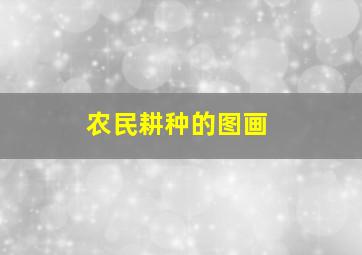 农民耕种的图画